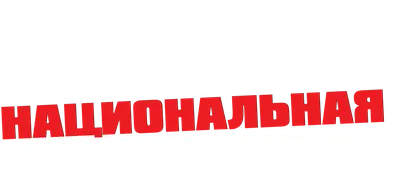 НАЦИОНАЛЬНАЯ